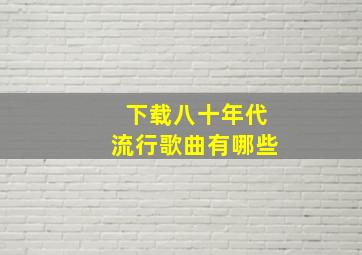 下载八十年代
流行歌曲有哪些